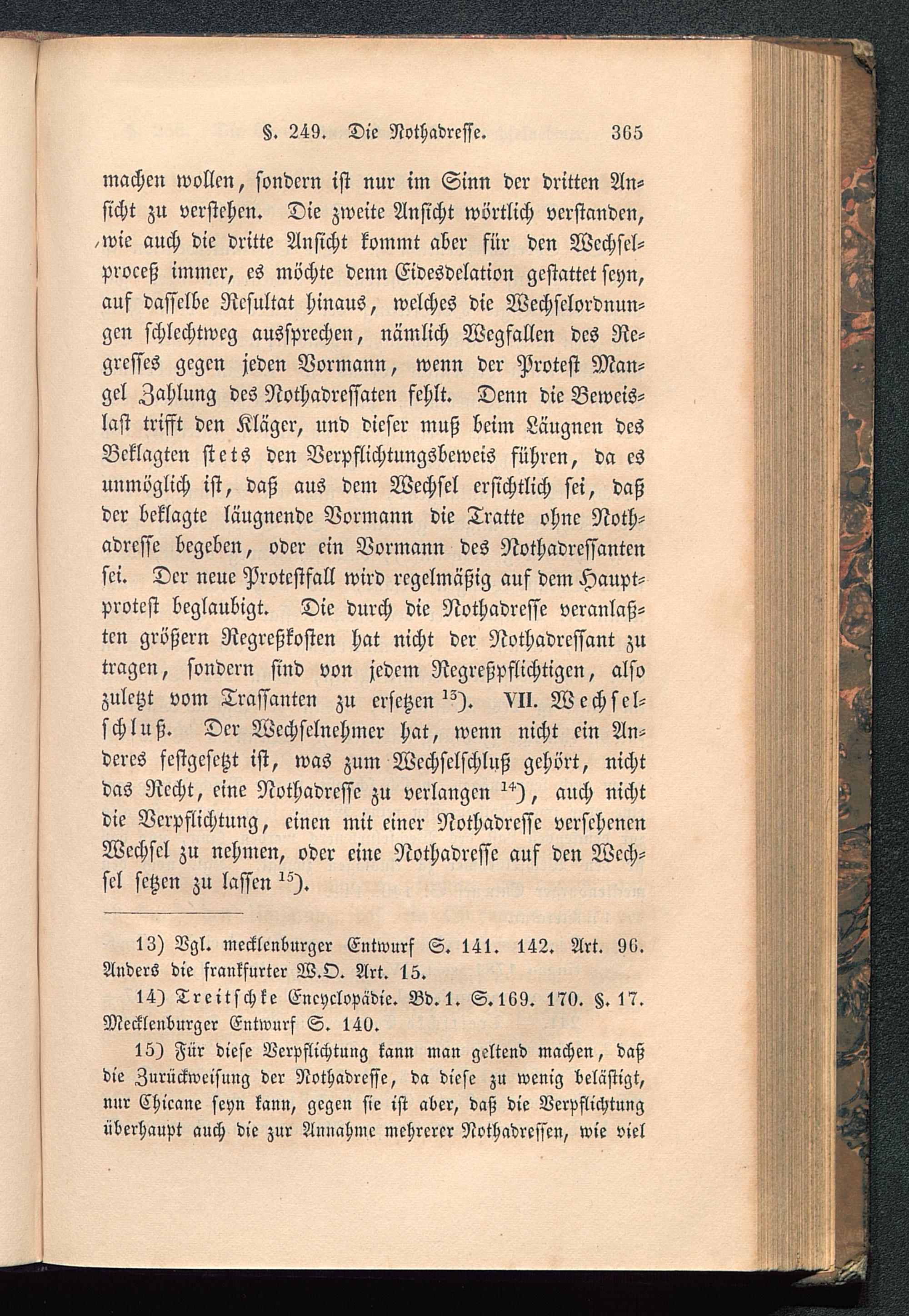 §. 249. Die Nothadresse. 365

machen wollen, sondern ist nur im Sinn der dritten Ansicht zu verstehen. Die zweite Ansicht wörtlich verstanden, wie auch die dritte Ansicht kommt aber für den Wechselproceß immer, es möchte denn Eidesdelation gestattet seyn, auf dasselbe Resultat hinaus, welches die Wechselordnungen schlechtweg aussprechen, nämlich Wegfallen des Regresses gegen jeden Vormann, wenn der Protest Mangel Zahlung des Nothadressaten fehlt. Denn die Beweislast trifft den Kläger, und dieser muß beim Läugnen des Beklagten stets den Verpflichtungsbeweis führen, da es unmöglich ist, daß aus dem Wechsel ersichtlich sei, daß der beklagte läugnende Vormann die Tratte ohne Nothadresse begeben, oder ein Vormann des Nothadressanten sei. Der neue Protestfall wird regelmäßig auf dem Hauptprotest beglaubigt. Die durch die Nothadresse veranlaßten größern Regreßkosten hat nicht der Nothadressant zu tragen, sondern sind von jedem Regreßpflichtigen, also zuletzt vom Trassanten zu ersetzen $^{13}$). VII. Wechselschluß. Der Wechselnehmer hat, wenn nicht ein Anderes festgesetzt ist, was zum Wechselschluß gehört, nicht das Recht, eine Nothadresse zu verlangen $^{14}$), auch nicht die Verpflichtung, einen mit einer Nothadresse versehenen Wechsel zu nehmen, oder eine Nothadresse auf den Wechsel setzen zu lassen $^{15}$).

13) Vgl. mecklenburger Entwurf S. 141. 142. Art. 96. Anders die frankfurter W.O. Art. 15.

14) Treitschke Encyclopädie. Bd. 1. S. 169. 170. §. 17. Mecklenburger Entwurf S. 140.

15) Für diese Verpflichtung kann man geltend machen, daß die Zurückweisung der Nothadresse, da diese zu wenig belästigt, nur Chicane seyn kann, gegen sie ist aber, daß die Verpflichtung überhaupt auch die zur Annahme mehrerer Nothadressen, wie viel